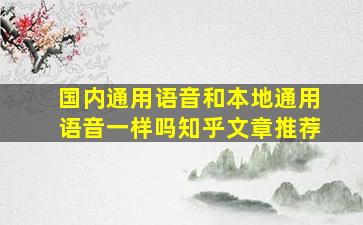 国内通用语音和本地通用语音一样吗知乎文章推荐